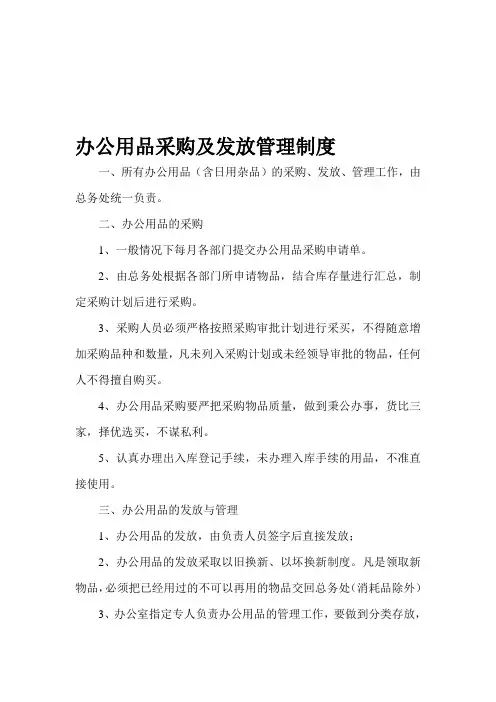 办公用品采购及发放管理制度

一、所有办公用品（含日用杂品）的采购、发放、管理工作，由总务处统一负责。

二、办公用品的采购

1、一般情况下每月各部门提交办公用品采购申请单。

2、由总务处根据各部门所申请物品，结合库存量进行汇总，制定采购计划后进行采购。

3、采购人员必须严格按照采购审批计划进行采买，不得随意增加采购品种和数量，凡未列入采购计划或未经领导审批的物品，任何人不得擅自购买。

4、办公用品采购要严把采购物品质量，做到秉公办事，货比三家，择优选买，不谋私利。

5、认真办理出入库登记手续，未办理入库手续的用品，不准直接使用。

三、办公用品的发放与管理

1、办公用品的发放，由负责人员签字后直接发放；

2、办公用品的发放采取以旧换新、以坏换新制度。凡是领取新物品，必须把已经用过的不可以再用的物品交回总务处（消耗品除外）

3、办公室指定专人负责办公用品的管理工作，要做到分类存放，